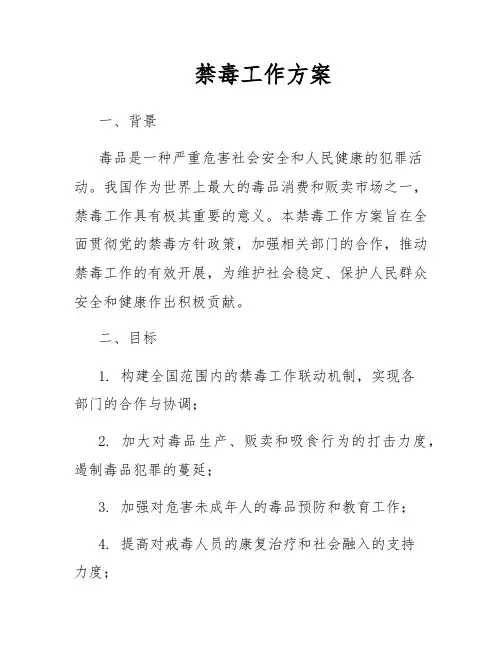 禁毒工作方案

一、背景

毒品是一种严重危害社会安全和人民健康的犯罪活动。我国作为世界上最大的毒品消费和贩卖市场之一，禁毒工作具有极其重要的意义。本禁毒工作方案旨在全面贯彻党的禁毒方针政策，加强相关部门的合作，推动禁毒工作的有效开展，为维护社会稳定、保护人民群众安全和健康作出积极贡献。

二、目标

1. 构建全国范围内的禁毒工作联动机制，实现各部门的合作与协调；

2. 加大对毒品生产、贩卖和吸食行为的打击力度，遏制毒品犯罪的蔓延；

3. 加强对危害未成年人的毒品预防和教育工作；

4. 提高对戒毒人员的康复治疗和社会融入的支持力度；